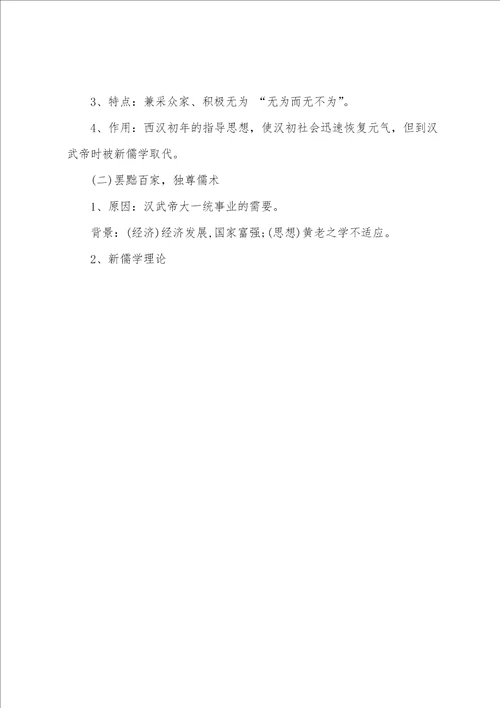 3、特点：兼采众家、积极无为 “无为而无不为”。

4、作用：西汉初年的指导思想，使汉初社会迅速恢复元气，但到汉武帝时被新儒学取代。

(二)罢黜百家，独尊儒术

1、原因：汉武帝大一统事业的需要。

背景：(经济)经济发展,国家富强;(思想)黄老之学不适应。

2、新儒学理论